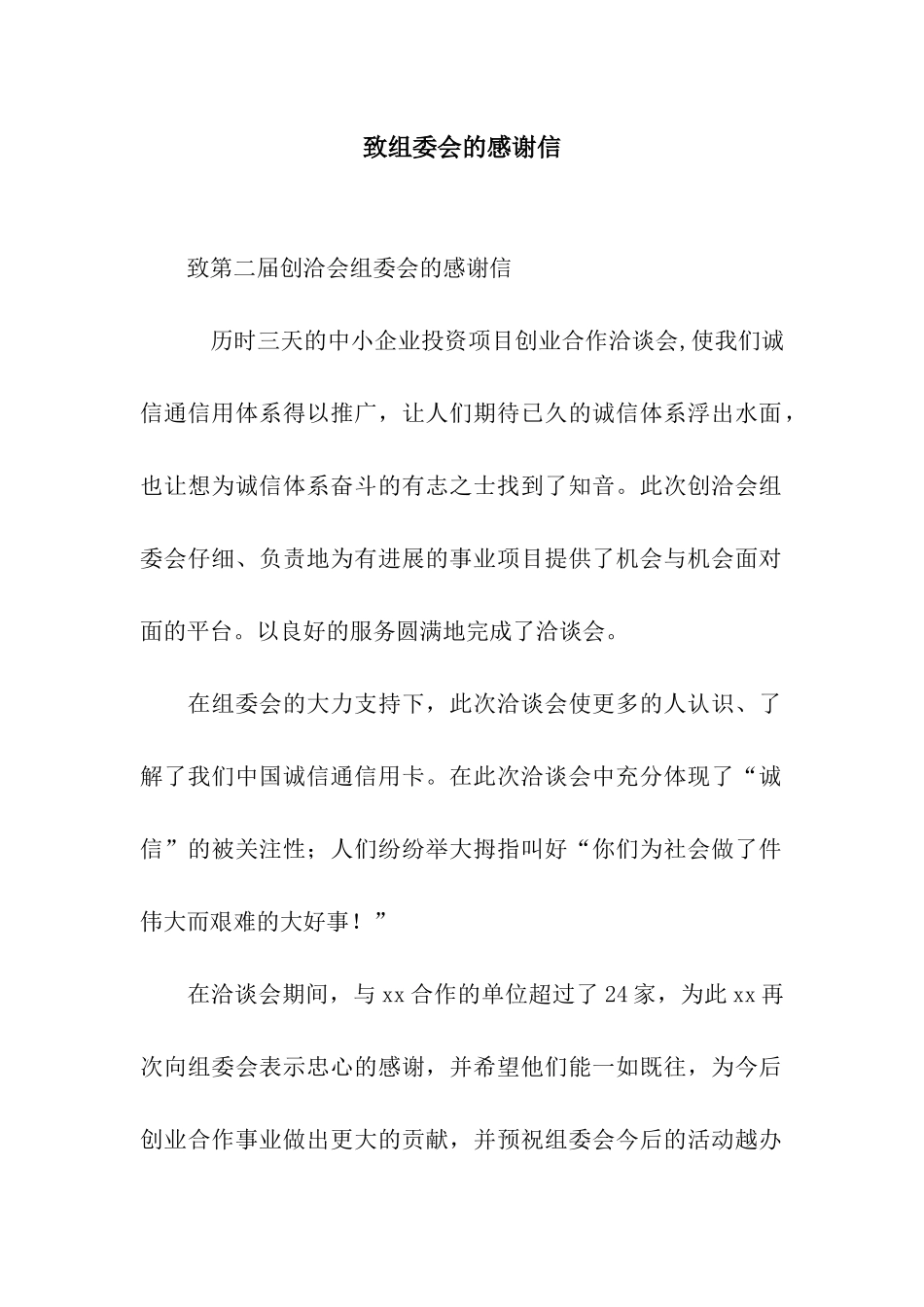 致组委会的感谢信

致第二届创洽会组委会的感谢信

历时三天的中小企业投资项目创业合作洽谈会,使我们诚信通信用体系得以推广，让人们期待已久的诚信体系浮出水面，也让想为诚信体系奋斗的有志之士找到了知音。此次创洽会组委会仔细、负责地为有进展的事业项目提供了机会与机会面对面的平台。以良好的服务圆满地完成了洽谈会。

在组委会的大力支持下，此次洽谈会使更多的人认识、了解了我们中国诚信通信用卡。在此次洽谈会中充分体现了“诚信”的被关注性；人们纷纷举大拇指叫好“你们为社会做了件伟大而艰难的大好事！”

在洽谈会期间，与xx合作的单位超过了24家，为此xx再次向组委会表示忠心的感谢，并希望他们能一如既往，为今后创业合作事业做出更大的贡献，并预祝组委会今后的活动越办